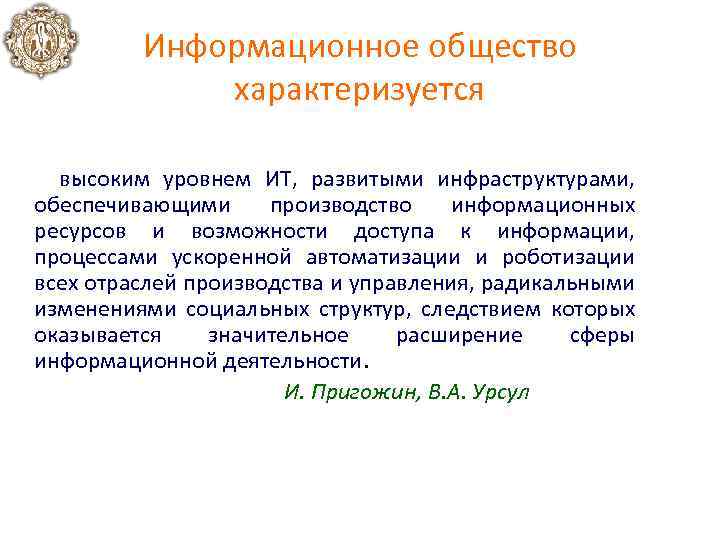 Информационное общество характеризуется

высоким уровнем ИТ, развитыми инфраструктурами, обеспечивающими производство информационных ресурсов и возможности доступа к информации, процессами ускоренной автоматизации и роботизации всех отраслей производства и управления, радикальными изменениями социальных структур, следствием которых оказывается значительное расширение сферы информационной деятельности.

И. Пригожин, В.А. Урсул